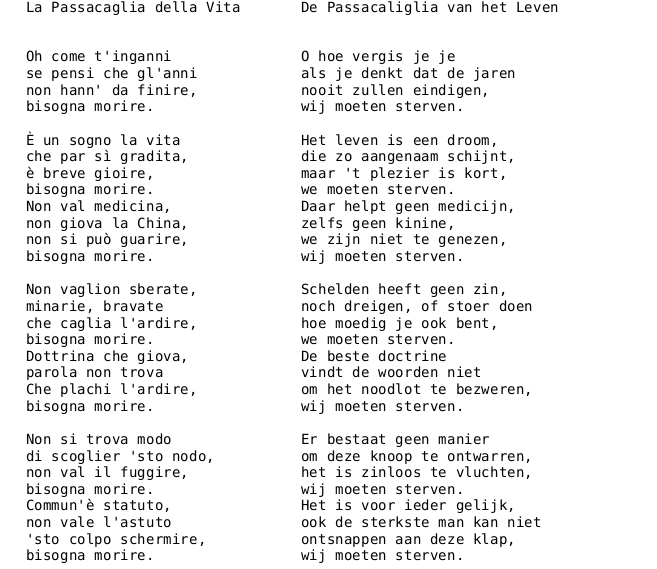 La Passacaglia della Vita

Oh come t'inganni
se pensi che gl'anni
non hann' da finire,
bisogna morire.

È un sogno la vita
che par sì gradita,
è breve gioire,
bisogna morire.
Non val medicina,
non giova la China,
non si può guarire,
bisogna morire.

Non vaglion sberate,
minarie, bravate
che caglia l'ardire,
bisogna morire.
Dottrina che giova,
parola non trova
Che plachi l'ardire,
bisogna morire.

Non si trova modo
di scoglier 'sto nodo,
non val il fuggire,
bisogna morire.
Commun'è statuto,
non vale l'astuto
'sto colpo schermire,
bisogna morire.

De Passacaliglia van het Leven

O hoe vergis je je
als je denkt dat de jaren
nooit zullen eindigen,
wij moeten sterven.

Het leven is een droom,
die zo aangenaam schijnt,
maar 't plezier is kort,
we moeten sterven.
Daar helpt geen medicijn,
zelfs geen kinine,
we zijn niet te genezen,
wij moeten sterven.

Schelden heeft geen zin,
noch dreigen, of stoer doen
hoe moedig je ook bent,
we moeten sterven.
De beste doctrine
vindt de woorden niet
om het noodlot te bezweren,
wij moeten sterven.

Er bestaat geen manier
om deze knoop te ontwarren,
het is zinloos te vluchten,
wij moeten sterven.
Het is voor ieder gelijk,
ook de sterkste man kan niet
ontsnappen aan deze klap,
wij moeten sterven.